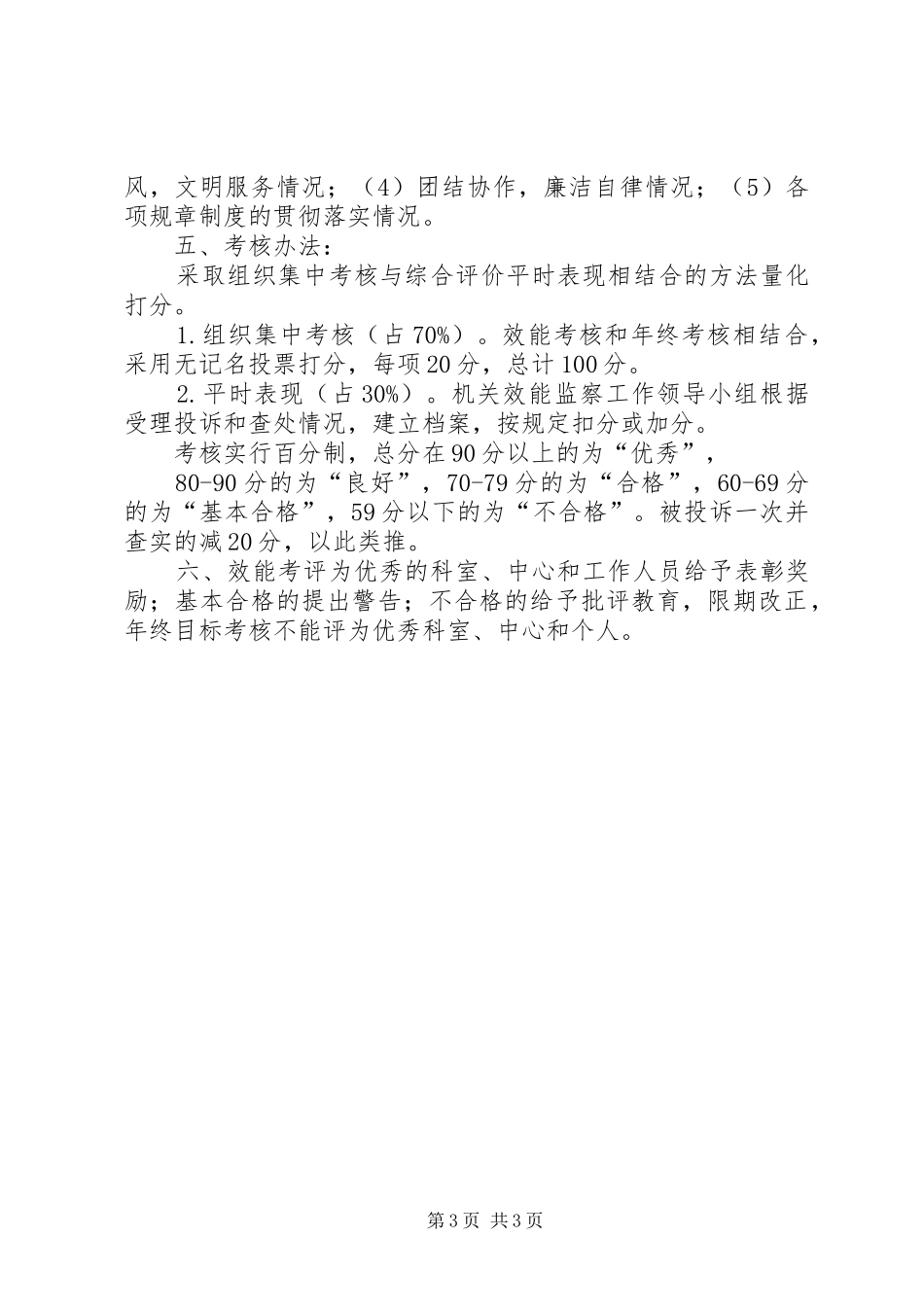 风，文明服务情况；（4）团结协作，廉洁自律情况；（5）各项规章制度的贯彻落实情况。

五、考核办法：

采取组织集中考核与综合评价平时表现相结合的方法量化打分。

1.组织集中考核（占70%）。效能考核和年终考核相结合，采用无记名投票打分，每项20分，总计100分。

2.平时表现（占30%）。机关效能监察工作领导小组根据受理投诉和查处情况，建立档案，按规定扣分或加分。

考核实行百分制，总分在90分以上的为“优秀”，

80-90分的为“良好”，70-79分的为“合格”，60-69分的为“基本合格”，59分以下的为“不合格”。被投诉一次并查实的减20分，以此类推。

六、效能考评为优秀的科室、中心和工作人员给予表彰奖励；基本合格的提出警告；不合格的给予批评教育，限期改正，年终目标考核不能评为优秀科室、中心和个人。

第3页 共3页